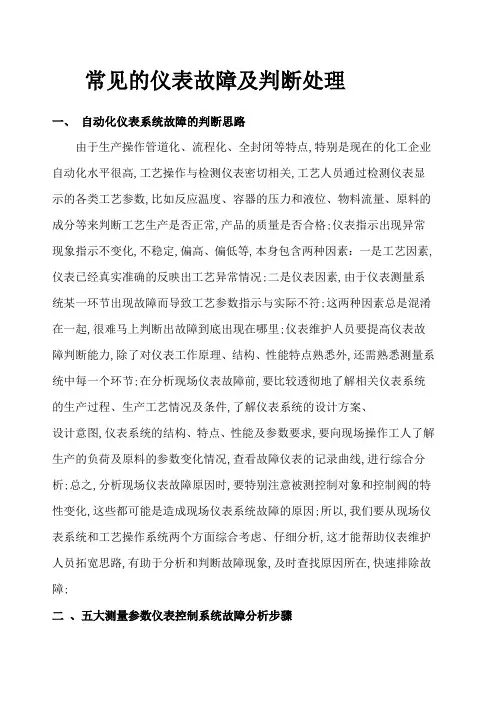 常见的仪表故障及判断处理

一、 自动化仪表系统故障的判断思路

由于生产操作管道化、流程化、全封闭等特点,特别是现在的化工企业自动化水平很高,工艺操作与检测仪表密切相关,工艺人员通过检测仪表显示的各类工艺参数,比如反应温度、容器的压力和液位、物料流量、原料的成分等来判断工艺生产是否正常,产品的质量是否合格;仪表指示出现异常现象指示不变化,不稳定,偏高、偏低等,本身包含两种因素:一是工艺因素,仪表已经真实准确的反映出工艺异常情况;二是仪表因素,由于仪表测量系统某一环节出现故障而导致工艺参数指示与实际不符;这两种因素总是混淆在一起,很难马上判断出故障到底出现在哪里;仪表维护人员要提高仪表故障判断能力,除了对仪表工作原理、结构、性能特点熟悉外,还需熟悉测量系统中每一个环节;在分析现场仪表故障前,要比较透彻地了解相关仪表系统的生产过程、生产工艺情况及条件,了解仪表系统的设计方案、设计意图,仪表系统的结构、特点、性能及参数要求,要向现场操作工人了解生产的负荷及原料的参数变化情况,查看故障仪表的记录曲线,进行综合分析;总之,分析现场仪表故障原因时,要特别注意被测控制对象和控制阀的特性变化,这些都可能是造成现场仪表系统故障的原因;所以,我们要从现场仪表系统和工艺操作系统两个方面综合考虑、仔细分析,这才能帮助仪表维护人员拓宽思路,有助于分析和判断故障现象,及时查找原因所在,快速排除故障;

二 、五大测量参数仪表控制系统故障分析步骤